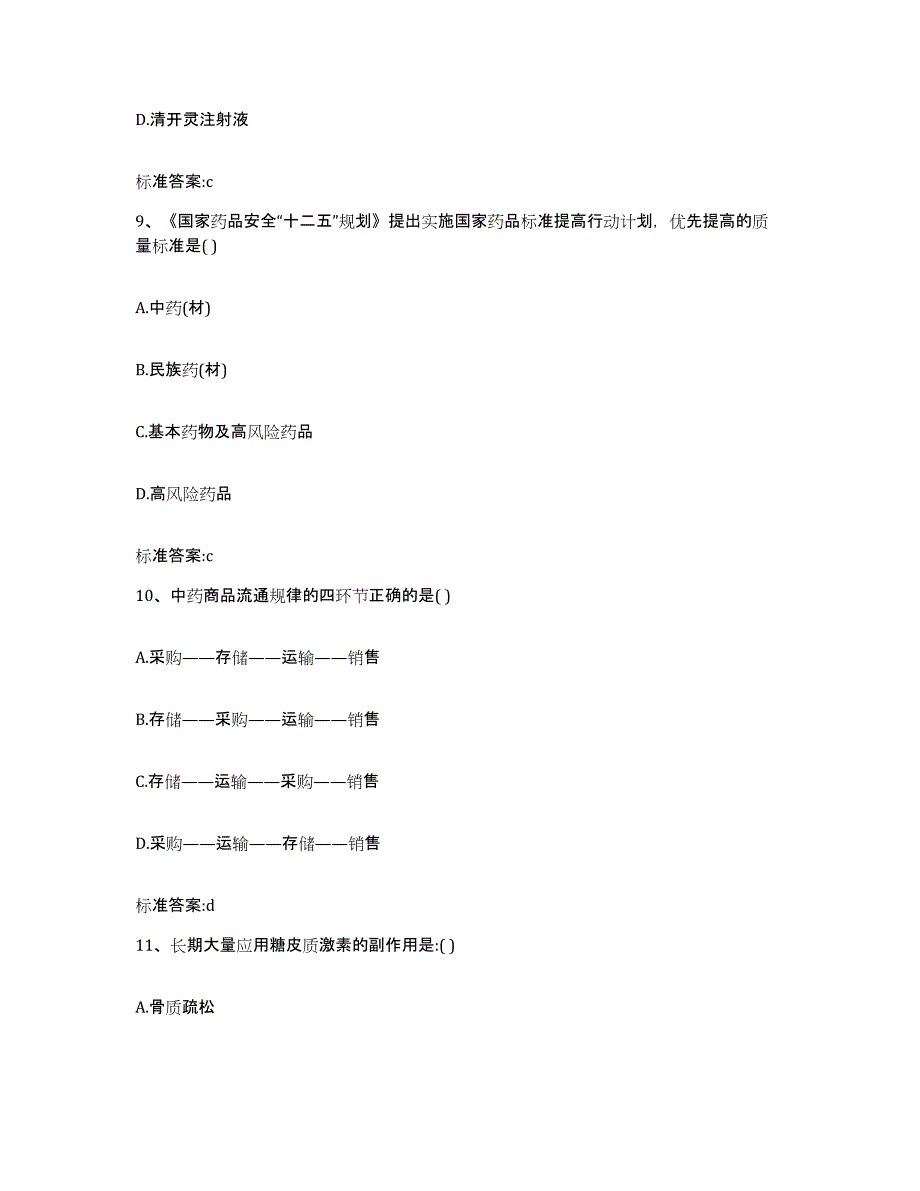 D.清开灵注射液

标准答案:c

9、《国家药品安全“十二五”规划》提出实施国家药品标准提高行动计划，优先提高的质量标准是( )

A.中药(材)

B.民族药(材)

C.基本药物及高风险药品

D.高风险药品

标准答案:c

10、中药商品流通规律的四环节正确的是( )

A.采购——存储——运输——销售

B.存储——采购——运输——销售

C.存储——运输——采购——销售

D.采购——运输——存储——销售

标准答案:d

11、长期大量应用糖皮质激素的副作用是:( )

A.骨质疏松